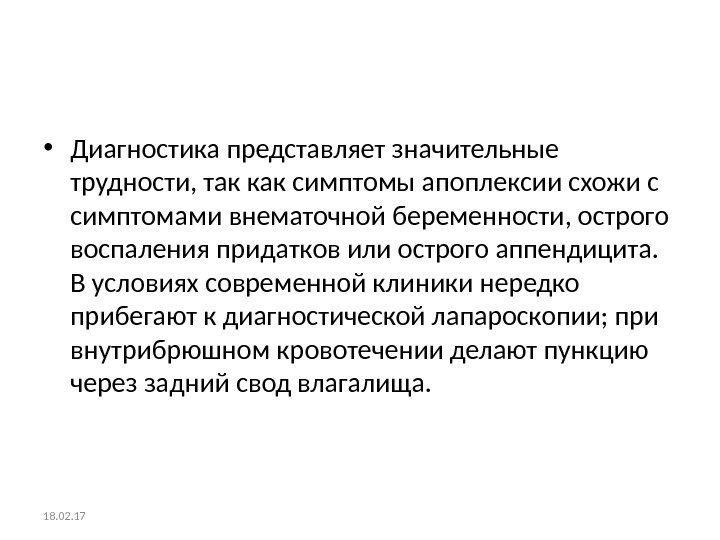 • Диагностика представляет значительные трудности, так как симптомы апоплексии схожи с симптомами внематочной беременности, острого воспаления придатков или острого аппендицита. В условиях современной клиники нередко прибегают к диагностической лапароскопии; при внутрибрюшном кровотечении делают пункцию через задний свод влагалища.

18.02.17